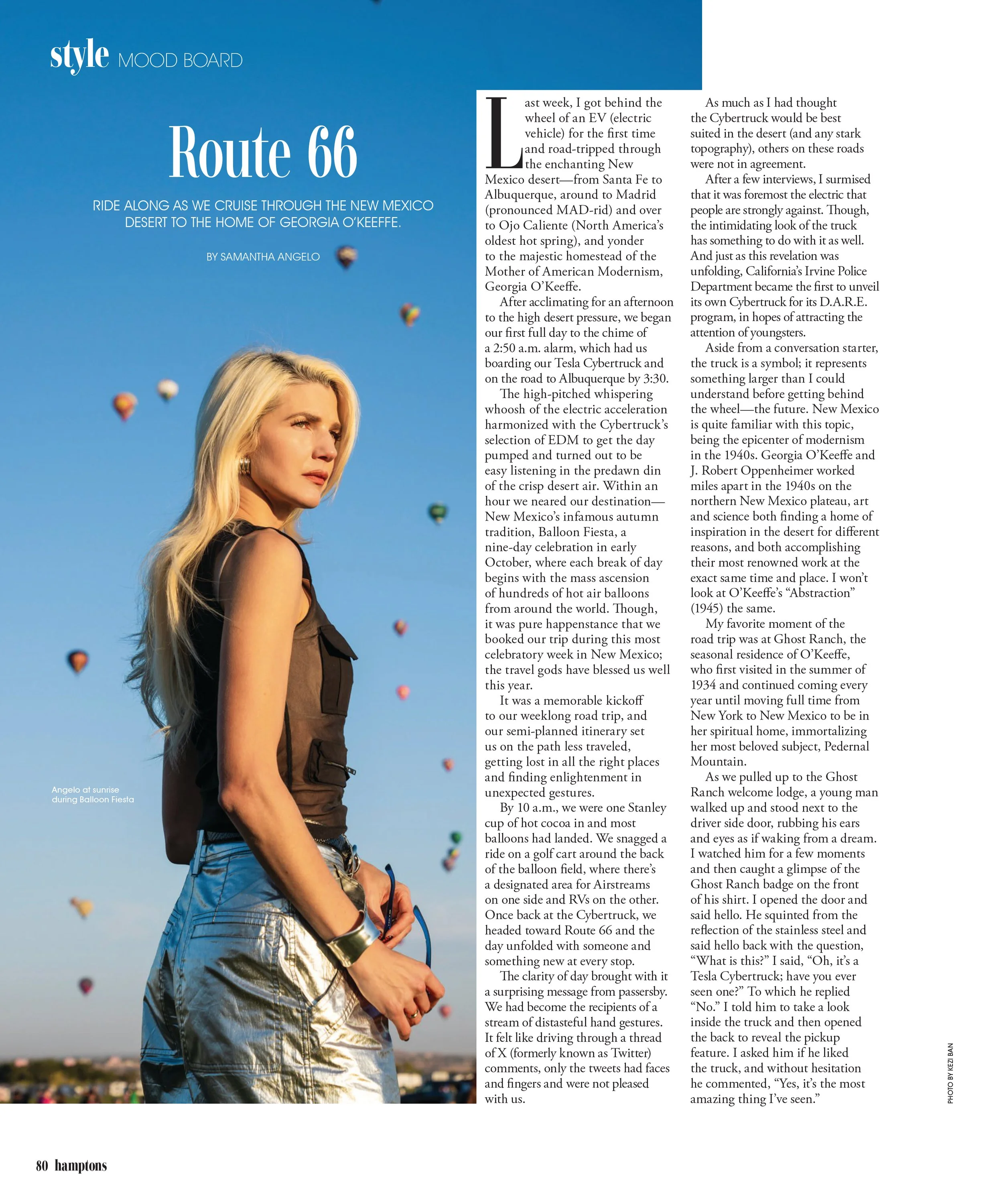 style MOOD BOARD

Route 66

RIDE ALONG AS WE CRUISE THROUGH THE NEW MEXICO DESERT TO THE HOME OF GEORGIA O'KEEFFE.

BY SAMANTHA ANGELO

Angelo at sunrise during Balloon Fiesta

Last week, I got behind the wheel of an EV (electric vehicle) for the first time and road-tripped through the enchanting New Mexico desert—from Santa Fe to Albuquerque, around to Madrid (pronounced MAD-rid) and over to Ojo Caliente (North America's oldest hot spring), and yonder to the majestic homestead of the Mother of American Modernism, Georgia O'Keeffe.

After acclimating for an afternoon to the high desert pressure, we began our first full day to the chime of a 2:50 a.m. alarm, which had us boarding our Tesla Cybertruck and on the road to Albuquerque by 3:30.

The high-pitched whispering whoosh of the electric acceleration harmonized with the Cybertruck's selection of EDM to get the day pumped and turned out to be easy listening in the predawn din of the crisp desert air. Within an hour we neared our destination—New Mexico's infamous autumn tradition, Balloon Fiesta, a nine-day celebration in early October, where each break of day begins with the mass ascension of hundreds of hot air balloons from around the world. Though, it was pure happenstance that we booked our trip during this most celebratory week in New Mexico; the travel gods have blessed us well this year.

It was a memorable kickoff to our weeklong road trip, and our semi-planned itinerary set us on the path less traveled, getting lost in all the right places and finding enlightenment in unexpected gestures.

By 10 a.m., we were one Stanley cup of hot cocoa in and most balloons had landed. We snagged a ride on a golf cart around the back of the balloon field, where there's a designated area for Airstreams on one side and RVs on the other. Once back at the Cybertruck, we headed toward Route 66 and the day unfolded with someone and something new at every stop.

The clarity of day brought with it a surprising message from passersby. We had become the recipients of a stream of distasteful hand gestures. It felt like driving through a thread of X (formerly known as Twitter) comments, only the tweets had faces and fingers and were not pleased with us.

As much as I had thought the Cybertruck would be best suited in the desert (and any stark topography), others on these roads were not in agreement.

After a few interviews, I surmised that it was foremost the electric that people are strongly against. Though, the intimidating look of the truck has something to do with it as well. And just as this revelation was unfolding, California's Irvine Police Department became the first to unveil its own Cybertruck for its D.A.R.E. program, in hopes of attracting the attention of youngsters.

Aside from a conversation starter, the truck is a symbol; it represents something larger than I could understand before getting behind the wheel—the future. New Mexico is quite familiar with this topic, being the epicenter of modernism in the 1940s. Georgia O'Keeffe and J. Robert Oppenheimer worked miles apart in the 1940s on the northern New Mexico plateau, art and science both finding a home of inspiration in the desert for different reasons, and both accomplishing their most renowned work at the exact same time and place. I won't look at O'Keeffe's "Abstraction" (1945) the same.

My favorite moment of the road trip was at Ghost Ranch, the seasonal residence of O'Keeffe, who first visited in the summer of 1934 and continued coming every year until moving full time from New York to New Mexico to be in her spiritual home, immortalizing her most beloved subject, Pedernal Mountain.

As we pulled up to the Ghost Ranch welcome lodge, a young man walked up and stood next to the driver side door, rubbing his ears and eyes as if waking from a dream. I watched him for a few moments and then caught a glimpse of the Ghost Ranch badge on the front of his shirt. I opened the door and said hello. He squinted from the reflection of the stainless steel and said hello back with the question, "What is this?" I said, "Oh, it's a Tesla Cybertruck; have you ever seen one?" To which he replied "No." I told him to take a look inside the truck and then opened the back to reveal the pickup feature. I asked him if he liked the truck, and without hesitation he commented, "Yes, it's the most amazing thing I've seen."

PHOTO BY KEZI BAN

80 hamptons